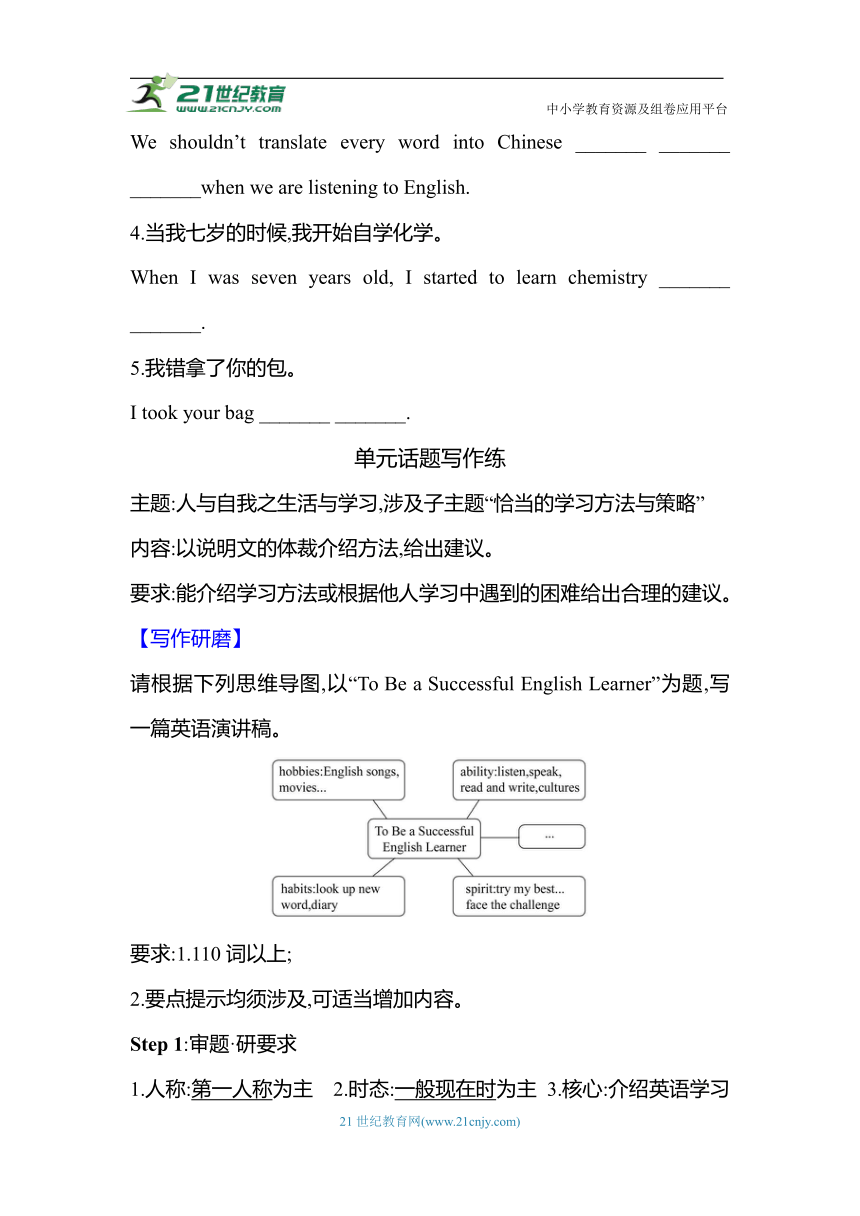 21世纪教育
www.21cnjy.com
中小学教育资源及组卷应用平台

We shouldn’t translate every word into Chinese _______ _______ _______when we are listening to English.

4.当我七岁的时候,我开始自学化学。

When I was seven years old, I started to learn chemistry _______ _______.

5.我错拿了你的包。

I took your bag _______ _______.

单元话题写作练

主题:人与自我之生活与学习,涉及子主题“恰当的学习方法与策略”

内容:以说明文的体裁介绍方法,给出建议。

要求:能介绍学习方法或根据他人学习中遇到的困难给出合理的建议。

【写作研磨】

请根据下列思维导图,以“To Be a Successful English Learner”为题,写一篇英语演讲稿。

hobbies:English songs, movies...

ability:listen,speak, read and write,cultures

To Be a Successful English Learner

...

habits:look up new word,diary

spirit:try my best... face the challenge

要求:1.110 词以上;

2.要点提示均须涉及,可适当增加内容。

Step 1:审题·研要求

1.人称:第一人称为主 2.时态:一般现在时为主 3.核心:介绍英语学习

21 世纪教育网(www.21cnjy.com)